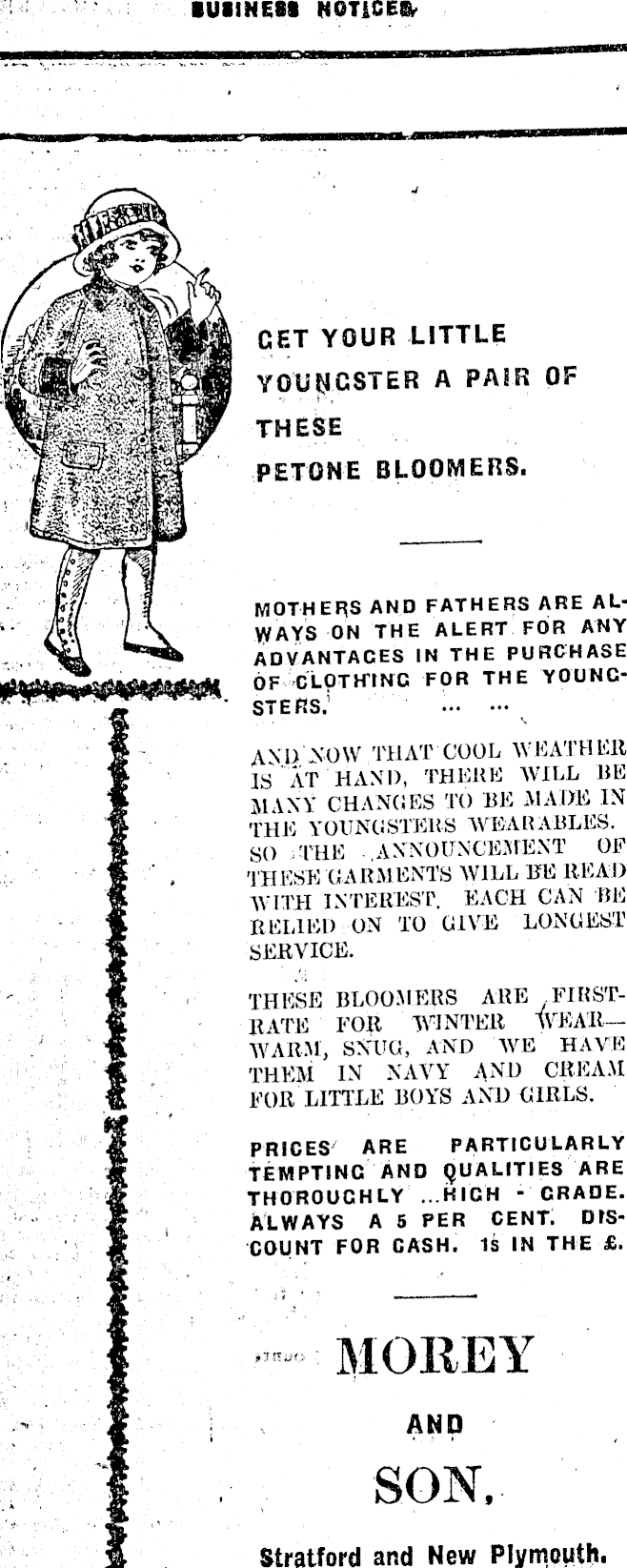 BUSINESS NOTICES.

GET YOUR LITTLE YOUNGSTER A PAIR OF THESE PETONE BLOOMERS.

MOTHERS AND FATHERS ARE ALWAYS ON THE ALERT FOR ANY ADVANTAGES IN THE PURCHASE OF CLOTHING FOR THE YOUNGSTERS. ... ...

AND NOW THAT COOL WEATHER IS AT HAND, THERE WILL BE MANY CHANGES TO BE MADE IN THE YOUNGSTERS WEARABLES. SO THE ANNOUNCEMENT OF THESE GARMENTS WILL BE READ WITH INTEREST. EACH CAN BE RELIED ON TO GIVE LONGEST SERVICE.

THESE BLOOMERS ARE FIRST-RATE FOR WINTER WEAR—WARM, SNUG, AND WE HAVE THEM IN NAVY AND CREAM FOR LITTLE BOYS AND GIRLS.

PRICES ARE PARTICULARLY TEMPTING AND QUALITIES ARE THOROUGHLY ...HIGH - GRADE. ALWAYS A 5 PER CENT. DISCOUNT FOR CASH. 1s IN THE £.

MOREY

AND

SON,

Stratford and New Plymouth.